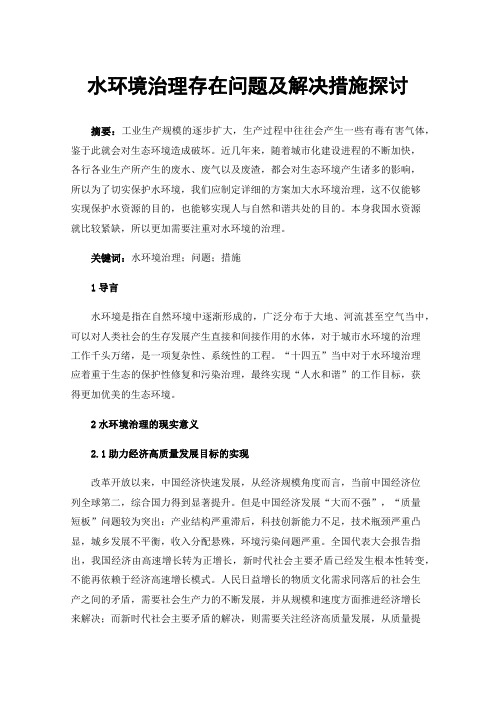 水环境治理存在问题及解决措施探讨

摘要：工业生产规模的逐步扩大，生产过程中往往会产生一些有毒有害气体，鉴于此就会对生态环境造成破坏。近几年来，随着城市化建设进程的不断加快，各行各业生产所产生的废水、废气以及废渣，都会对生态环境产生诸多的影响，所以为了切实保护水环境，我们应制定详细的方案加大水环境治理，这不仅能够实现保护水资源的目的，也能够实现人与自然和谐共处的目的。本身我国水资源就比较紧缺，所以更加需要注重对水环境的治理。

关键词：水环境治理；问题；措施

1 导言

水环境是指在自然环境中逐渐形成的，广泛分布于大地、河流甚至空气当中，可以对人类社会的生存发展产生直接和间接作用的水体，对于城市水环境的治理工作千头万绪，是一项复杂性、系统性的工程。“十四五”当中对于水环境治理应着重于生态的保护性修复和污染治理，最终实现“人水和谐”的工作目标，获得更加优美的生态环境。

2 水环境治理的现实意义

2.1 助力经济高质量发展目标的实现

改革开放以来，中国经济快速发展，从经济规模角度而言，当前中国经济位列全球第二，综合国力得到显著提升。但是中国经济发展“大而不强”，“质量短板”问题较为突出：产业结构严重滞后，科技创新能力不足，技术瓶颈严重凸显，城乡发展不平衡，收入分配悬殊，环境污染问题严重。全国代表大会报告指出，我国经济由高速增长转为正增长，新时代社会主要矛盾已经发生根本性转变，不能再依赖于经济高速增长模式。人民日益增长的物质文化需求同落后的社会生产之间的矛盾，需要社会生产力的不断发展，并从规模和速度方面推进经济增长来解决；而新时代社会主要矛盾的解决，则需要关注经济高质量发展，从质量提